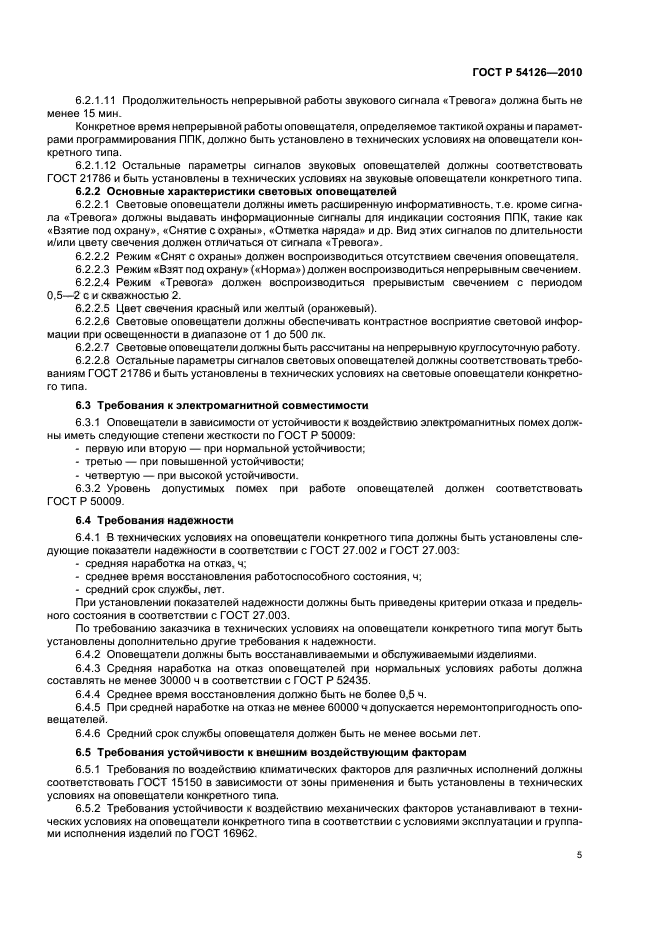 ГОСТ Р 54126—2010

6.2.1.11 Продолжительность непрерывной работы звукового сигнала «Тревога» должна быть не менее 15 мин.

Конкретное время непрерывной работы оповещателя, определяемое тактикой охраны и параметрами программирования ППК, должно быть установлено в технических условиях на оповещатели конкретного типа.

6.2.1.12 Остальные параметры сигналов звуковых оповещателей должны соответствовать ГОСТ 21786 и быть установлены в технических условиях на звуковые оповещатели конкретного типа.

6.2.2 Основные характеристики световых оповещателей

6.2.2.1 Световые оповещатели должны иметь расширенную информативность, т.е. кроме сигнала «Тревога» должны выдавать информационные сигналы для индикации состояния ППК, такие как «Взятие под охрану», «Снятие с охраны», «Отметка наряда» и др. Вид этих сигналов по длительности и/или цвету свечения должен отличаться от сигнала «Тревога».

6.2.2.2 Режим «Снят с охраны» должен воспроизводиться отсутствием свечения оповещателя.

6.2.2.3 Режим «Взят под охрану» («Норма») должен воспроизводиться непрерывным свечением.

6.2.2.4 Режим «Тревога» должен воспроизводиться прерывистым свечением с периодом 0,5—2 с и скважностью 2.

6.2.2.5 Цвет свечения красный или желтый (оранжевый).

6.2.2.6 Световые оповещатели должны обеспечивать контрастное восприятие световой информации при освещенности в диапазоне от 1 до 500 лк.

6.2.2.7 Световые оповещатели должны быть рассчитаны на непрерывную круглосуточную работу.

6.2.2.8 Остальные параметры сигналов световых оповещателей должны соответствовать требованиям ГОСТ 21786 и быть установлены в технических условиях на световые оповещатели конкретного типа.

6.3 Требования к электромагнитной совместимости

6.3.1 Оповещатели в зависимости от устойчивости к воздействию электромагнитных помех должны иметь следующие степени жесткости по ГОСТ Р 50009:
- первую или вторую — при нормальной устойчивости;
- третью — при повышенной устойчивости;
- четвертую — при высокой устойчивости.

6.3.2 Уровень допустимых помех при работе оповещателей должен соответствовать ГОСТ Р 50009.

6.4 Требования надежности

6.4.1 В технических условиях на оповещатели конкретного типа должны быть установлены следующие показатели надежности в соответствии с ГОСТ 27.002 и ГОСТ 27.003:
- средняя наработка на отказ, ч;
- среднее время восстановления работоспособного состояния, ч;
- средний срок службы, лет.

При установлении показателей надежности должны быть приведены критерии отказа и предельного состояния в соответствии с ГОСТ 27.003.

По требованию заказчика в технических условиях на оповещатели конкретного типа могут быть установлены дополнительно другие требования к надежности.

6.4.2 Оповещатели должны быть восстанавливаемыми и обслуживаемыми изделиями.

6.4.3 Средняя наработка на отказ оповещателей при нормальных условиях работы должна составлять не менее 30000 ч в соответствии с ГОСТ Р 52435.

6.4.4 Среднее время восстановления должно быть не более 0,5 ч.

6.4.5 При средней наработке на отказ не менее 60000 ч допускается неремонтопригодность оповещателей.

6.4.6 Средний срок службы оповещателя должен быть не менее восьми лет.

6.5 Требования устойчивости к внешним воздействующим факторам

6.5.1 Требования по воздействию климатических факторов для различных исполнений должны соответствовать ГОСТ 15150 в зависимости от зоны применения и быть установлены в технических условиях на оповещатели конкретного типа.

6.5.2 Требования устойчивости к воздействию механических факторов устанавливают в технических условиях на оповещатели конкретного типа в соответствии с условиями эксплуатации и группами исполнения изделий по ГОСТ 16962.

5